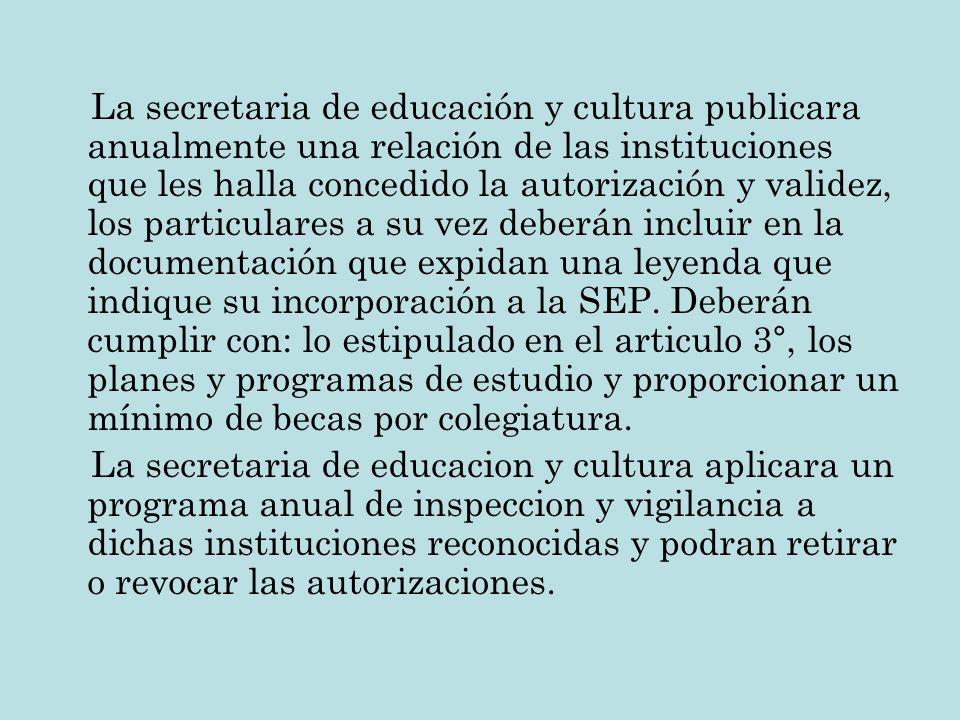 La secretaria de educación y cultura publicara anualmente una relación de las instituciones que les halla concedido la autorización y validez, los particulares a su vez deberán incluir en la documentación que expidan una leyenda que indique su incorporación a la SEP. Deberán cumplir con: lo estipulado en el articulo 3°, los planes y programas de estudio y proporcionar un mínimo de becas por colegiatura.

La secretaria de educacion y cultura aplicara un programa anual de inspeccion y vigilancia a dichas instituciones reconocidas y podran retirar o revocar las autorizaciones.